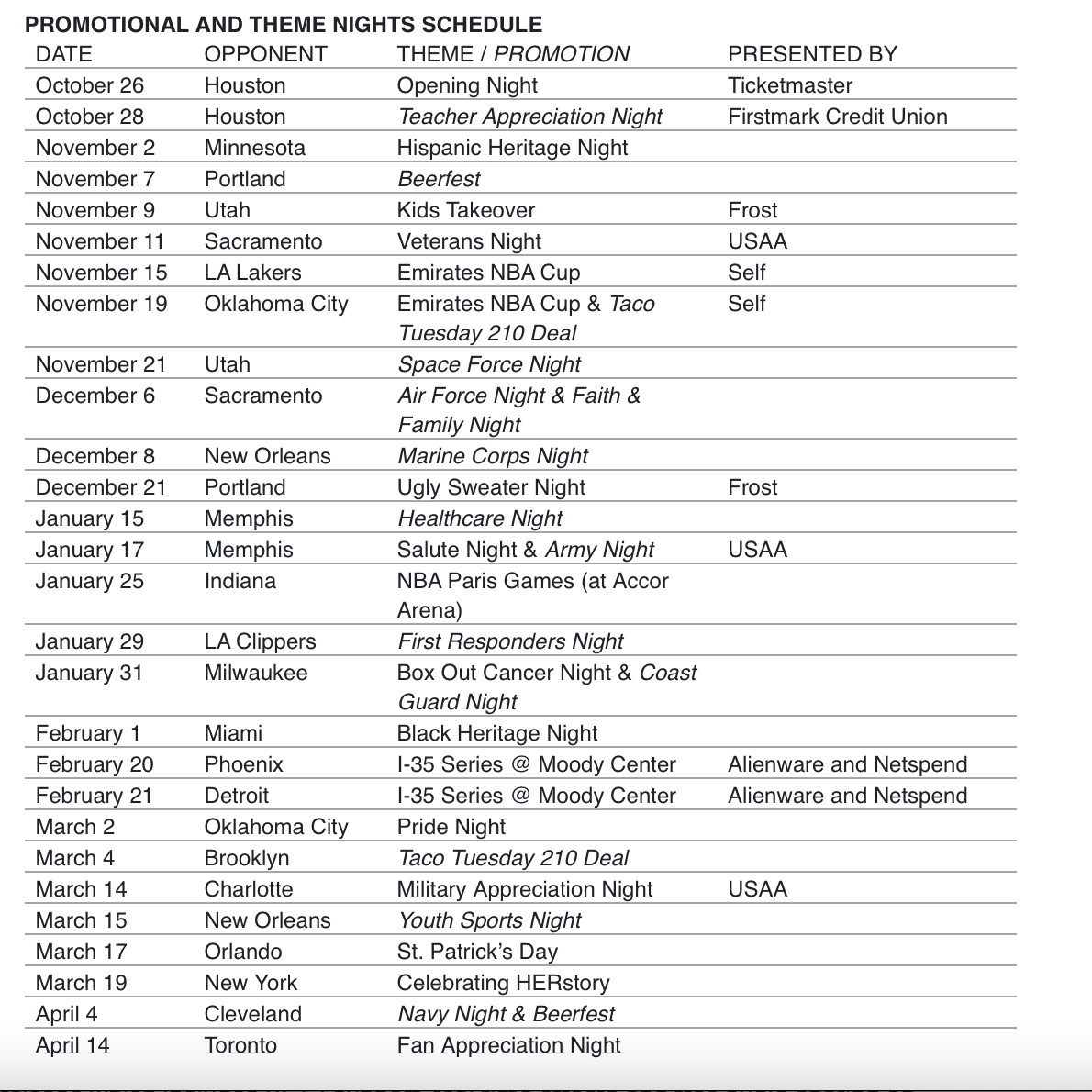 PROMOTIONAL AND THEME NIGHTS SCHEDULE

| DATE | OPPONENT | THEME / PROMOTION | PRESENTED BY |
|---|---|---|---|
| October 26 | Houston | Opening Night | Ticketmaster |
| October 28 | Houston | Teacher Appreciation Night | Firstmark Credit Union |
| November 2 | Minnesota | Hispanic Heritage Night | |
| November 7 | Portland | Beerfest | |
| November 9 | Utah | Kids Takeover | Frost |
| November 11 | Sacramento | Veterans Night | USAA |
| November 15 | LA Lakers | Emirates NBA Cup | Self |
| November 19 | Oklahoma City | Emirates NBA Cup & Taco Tuesday 210 Deal | Self |
| November 21 | Utah | Space Force Night | |
| December 6 | Sacramento | Air Force Night & Faith & Family Night | |
| December 8 | New Orleans | Marine Corps Night | |
| December 21 | Portland | Ugly Sweater Night | Frost |
| January 15 | Memphis | Healthcare Night | |
| January 17 | Memphis | Salute Night & Army Night | USAA |
| January 25 | Indiana | NBA Paris Games (at Accor Arena) | |
| January 29 | LA Clippers | First Responders Night | |
| January 31 | Milwaukee | Box Out Cancer Night & Coast Guard Night | |
| February 1 | Miami | Black Heritage Night | |
| February 20 | Phoenix | I-35 Series @ Moody Center | Alienware and Netspend |
| February 21 | Detroit | I-35 Series @ Moody Center | Alienware and Netspend |
| March 2 | Oklahoma City | Pride Night | |
| March 4 | Brooklyn | Taco Tuesday 210 Deal | |
| March 14 | Charlotte | Military Appreciation Night | USAA |
| March 15 | New Orleans | Youth Sports Night | |
| March 17 | Orlando | St. Patrick's Day | |
| March 19 | New York | Celebrating HERstory | |
| April 4 | Cleveland | Navy Night & Beerfest | |
| April 14 | Toronto | Fan Appreciation Night | |